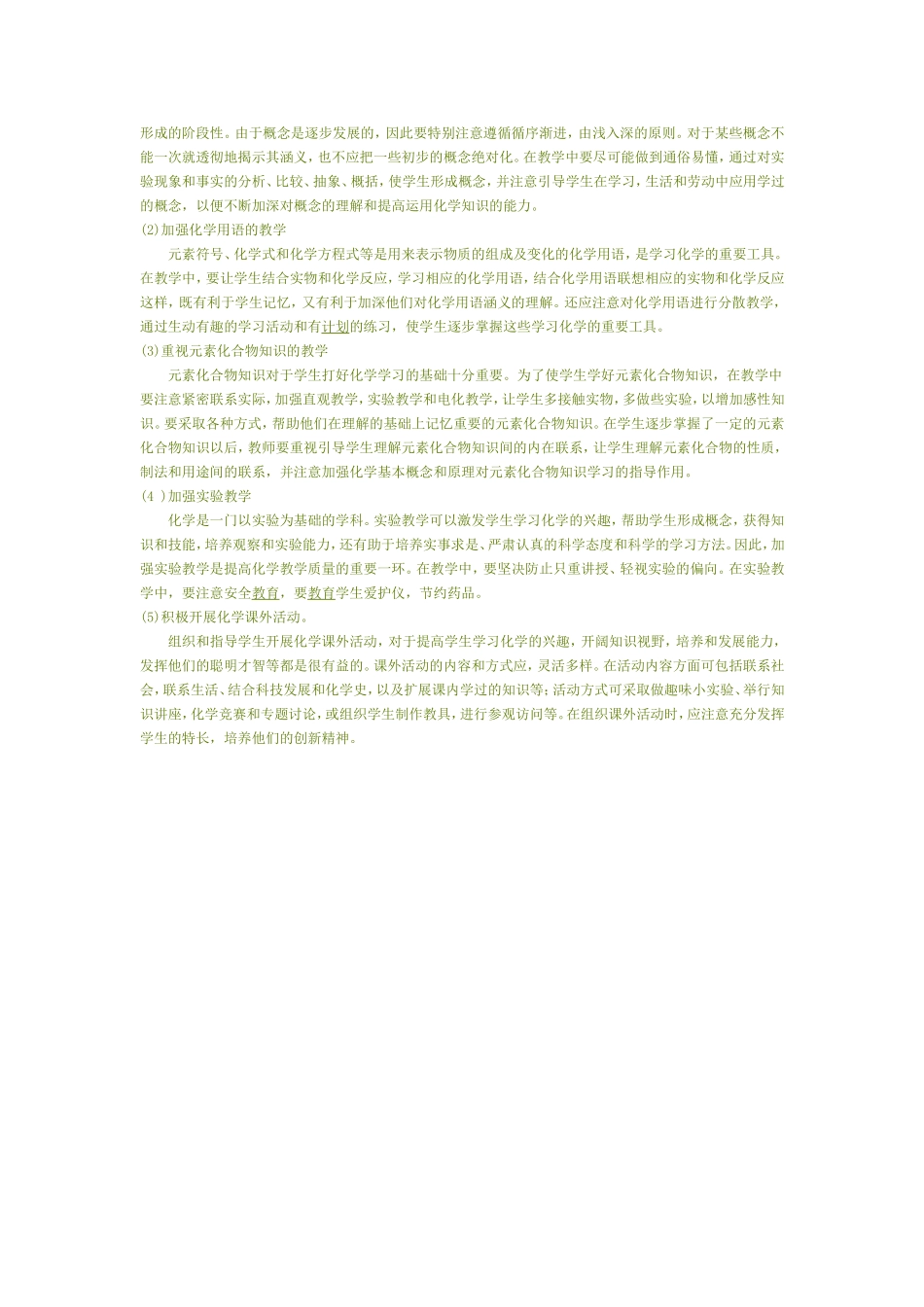 形成的阶段性。由于概念是逐步发展的，因此要特别注意遵循循序渐进，由浅入深的原则。对于某些概念不能一次就透彻地揭示其涵义，也不应把一些初步的概念绝对化。在教学中要尽可能做到通俗易懂，通过对实验现象和事实的分析、比较、抽象、概括，使学生形成概念，并注意引导学生在学习，生活和劳动中应用学过的概念，以便不断加深对概念的理解和提高运用化学知识的能力。
⑵加强化学用语的教学
元素符号、化学式和化学方程式等是用来表示物质的组成及变化的化学用语，是学习化学的重要工具。在教学中，要让学生结合实物和化学反应，学习相应的化学用语，结合化学用语联想相应的实物和化学反应这样，既有利于学生记忆，又有利于加深他们对化学用语涵义的理解。还应注意对化学用语进行分散教学，通过生动有趣的学习活动和有计划的练习，使学生逐步掌握这些学习化学的重要工具。
⑶重视元素化合物知识的教学
元素化合物知识对于学生打好化学学习的基础十分重要。为了使学生学好元素化合物知识，在教学中要注意紧密联系实际，加强直观教学，实验教学和电化教学，让学生多接触实物，多做些实验，以增加感性知识。要采取各种方式，帮助他们在理解的基础上记忆重要的元素化合物知识。在学生逐步掌握了一定的元素化合物知识以后，教师要重视引导学生理解元素化合物知识间的内在联系，让学生理解元素化合物的性质，制法和用途间的联系，并注意加强化学基本概念和原理对元素化合物知识学习的指导作用。
(4 )加强实验教学
化学是一门以实验为基础的学科。实验教学可以激发学生学习化学的兴趣，帮助学生形成概念，获得知识和技能，培养观察和实验能力，还有助于培养实事求是、严肃认真的科学态度和科学的学习方法。因此，加强实验教学是提高化学教学质量的重要一环。在教学中，要坚决防止只重讲授、轻视实验的偏向。在实验教学中，要注意安全教育，要教育学生爱护仪，节约药品。
⑸积极开展化学课外活动。
组织和指导学生开展化学课外活动，对于提高学生学习化学的兴趣，开阔知识视野，培养和发展能力，发挥他们的聪明才智等都是很有益的。课外活动的内容和方式应，灵活多样。在活动内容方面可包括联系社会，联系生活、结合科技发展和化学史，以及扩展课内学过的知识等；活动方式可采取做趣味小实验、举行知识讲座，化学竞赛和专题讨论，或组织学生制作教具，进行参观访问等。在组织课外活动时，应注意充分发挥学生的特长，培养他们的创新精神。